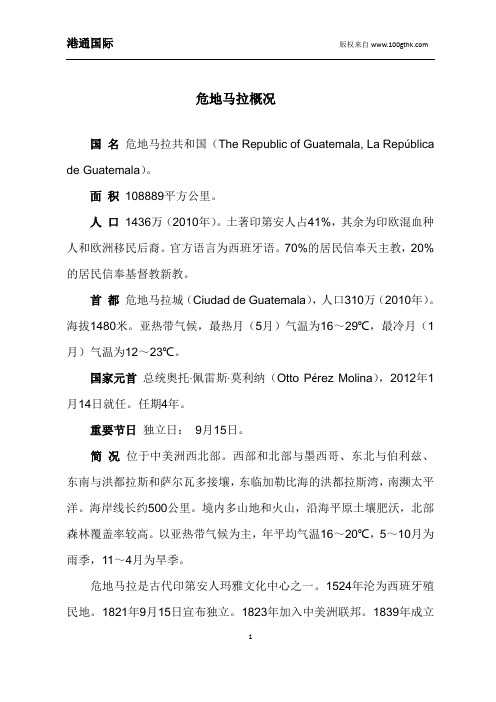 港通国际

版权来自 www.100gthk.com

危地马拉概况

国 名 危地马拉共和国（The Republic of Guatemala, La República de Guatemala）。

面 积 108889平方公里。

人 口 1436万（2010年）。土著印第安人占41%，其余为印欧混血种人和欧洲移民后裔。官方语言为西班牙语。70%的居民信奉天主教，20%的居民信奉基督教新教。

首 都 危地马拉城（Ciudad de Guatemala），人口310万（2010年）。海拔1480米。亚热带气候，最热月（5月）气温为16～29℃，最冷月（1月）气温为12～23℃。

国家元首 总统奥托·佩雷斯·莫利纳（Otto Pérez Molina），2012年1月14日就任。任期4年。

重要节日 独立日： 9月15日。

简 况 位于中美洲西北部。西部和北部与墨西哥、东北与伯利兹、东南与洪都拉斯和萨尔瓦多接壤，东临加勒比海的洪都拉斯湾，南濒太平洋。海岸线长约500公里。境内多山地和火山，沿海平原土壤肥沃，北部森林覆盖率较高。以亚热带气候为主，年平均气温16～20℃，5～10月为雨季，11～4月为旱季。

危地马拉是古代印第安人玛雅文化中心之一。1524年沦为西班牙殖民地。1821年9月15日宣布独立。1823年加入中美洲联邦。1839年成立

1